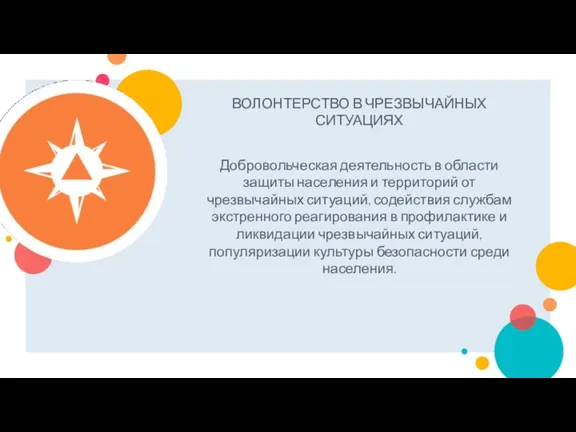 ВОЛОНТЕРСТВО В ЧРЕЗВЫЧАЙНЫХ СИТУАЦИЯХ

Добровольческая деятельность в области защиты населения и территорий от чрезвычайных ситуаций, содействия службам экстренного реагирования в профилактике и ликвидации чрезвычайных ситуаций, популяризации культуры безопасности среди населения.